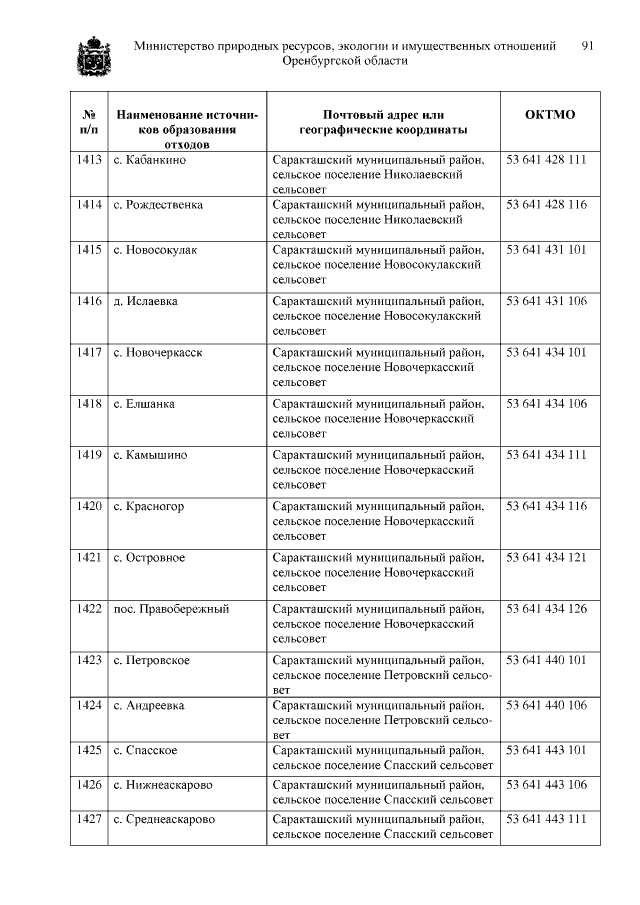 Министерство природных ресурсов, экологии и имущественных отношений Оренбургской области 91

| № п/п | Наименование источников образования отходов | Почтовый адрес или географические координаты | ОКТМО |
|---|---|---|---|
| 1413 | с. Кабанкино | Саракташский муниципальный район, сельское поселение Николаевский сельсовет | 53 641 428 111 |
| 1414 | с. Рождественка | Саракташский муниципальный район, сельское поселение Николаевский сельсовет | 53 641 428 116 |
| 1415 | с. Новосокулак | Саракташский муниципальный район, сельское поселение Новосокулакский сельсовет | 53 641 431 101 |
| 1416 | д. Ислаевка | Саракташский муниципальный район, сельское поселение Новосокулакский сельсовет | 53 641 431 106 |
| 1417 | с. Новочеркасск | Саракташский муниципальный район, сельское поселение Новочеркасский сельсовет | 53 641 434 101 |
| 1418 | с. Елшанка | Саракташский муниципальный район, сельское поселение Новочеркасский сельсовет | 53 641 434 106 |
| 1419 | с. Камышино | Саракташский муниципальный район, сельское поселение Новочеркасский сельсовет | 53 641 434 111 |
| 1420 | с. Красногор | Саракташский муниципальный район, сельское поселение Новочеркасский сельсовет | 53 641 434 116 |
| 1421 | с. Островное | Саракташский муниципальный район, сельское поселение Новочеркасский сельсовет | 53 641 434 121 |
| 1422 | пос. Правобережный | Саракташский муниципальный район, сельское поселение Новочеркасский сельсовет | 53 641 434 126 |
| 1423 | с. Петровское | Саракташский муниципальный район, сельское поселение Петровский сельсовет | 53 641 440 101 |
| 1424 | с. Андреевка | Саракташский муниципальный район, сельское поселение Петровский сельсовет | 53 641 440 106 |
| 1425 | с. Спасское | Саракташский муниципальный район, сельское поселение Спасский сельсовет | 53 641 443 101 |
| 1426 | с. Нижнеаскарово | Саракташский муниципальный район, сельское поселение Спасский сельсовет | 53 641 443 106 |
| 1427 | с. Среднеаскарово | Саракташский муниципальный район, сельское поселение Спасский сельсовет | 53 641 443 111 |